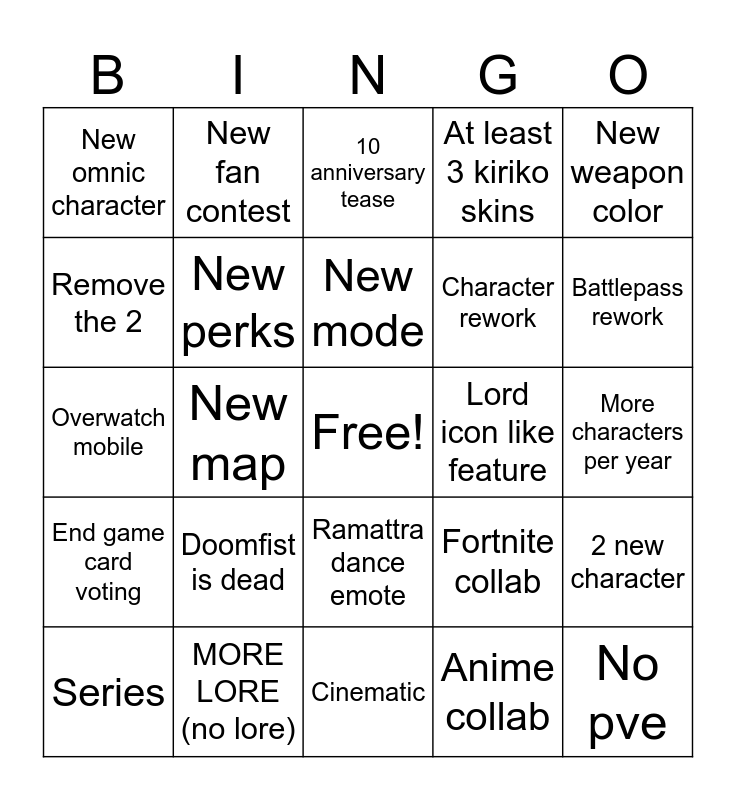 | B | I | N | G | O |
|---|---|---|---|---|
| New omnic character | New fan contest | 10 anniversary tease | At least 3 kiriko skins | New weapon color |
| Remove the 2 | New perks | New mode | Character rework | Battlepass rework |
| Overwatch mobile | New map | Free! | Lord icon like feature | More characters per year |
| End game card voting | Doomfist is dead | Ramattra dance emote | Fortnite collab | 2 new character |
| Series | MORE LORE (no lore) | Cinematic | Anime collab | No pve |